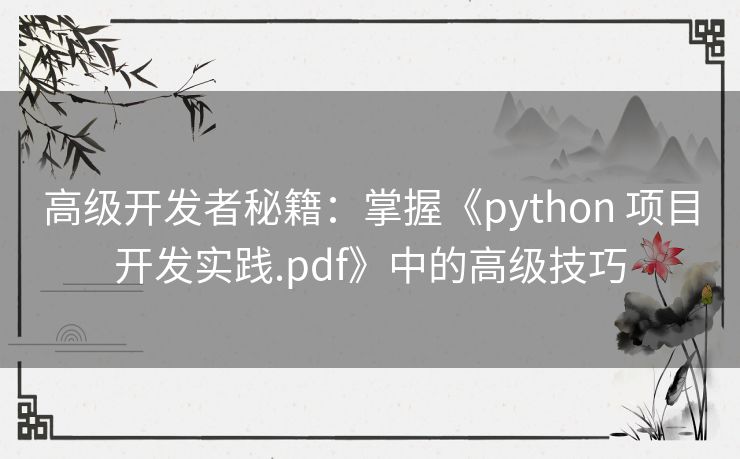 高级开发者秘籍：掌握《python 项目开发实践.pdf》中的高级技巧